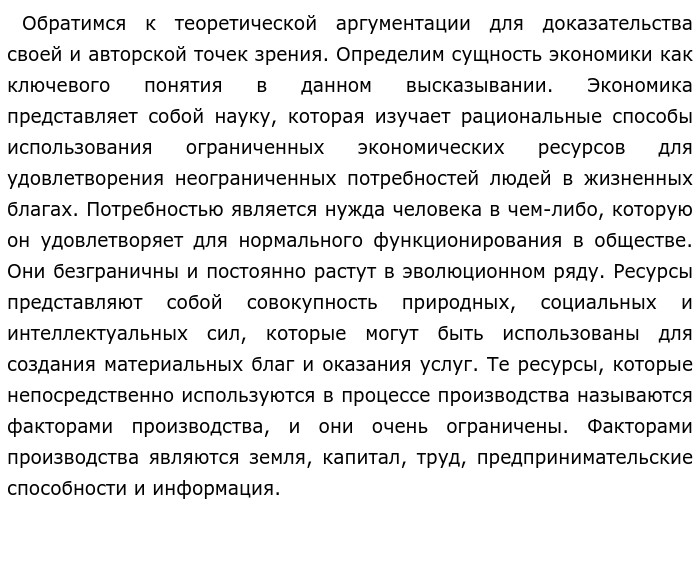 Обратимся к теоретической аргументации для доказательства своей и авторской точек зрения. Определим сущность экономики как ключевого понятия в данном высказывании. Экономика представляет собой науку, которая изучает рациональные способы использования ограниченных экономических ресурсов для удовлетворения неограниченных потребностей людей в жизненных благах. Потребностью является нужда человека в чем-либо, которую он удовлетворяет для нормального функционирования в обществе. Они безграничны и постоянно растут в эволюционном ряду. Ресурсы представляют собой совокупность природных, социальных и интеллектуальных сил, которые могут быть использованы для создания материальных благ и оказания услуг. Те ресурсы, которые непосредственно используются в процессе производства называются факторами производства, и они очень ограничены. Факторами производства являются земля, капитал, труд, предпринимательские способности и информация.